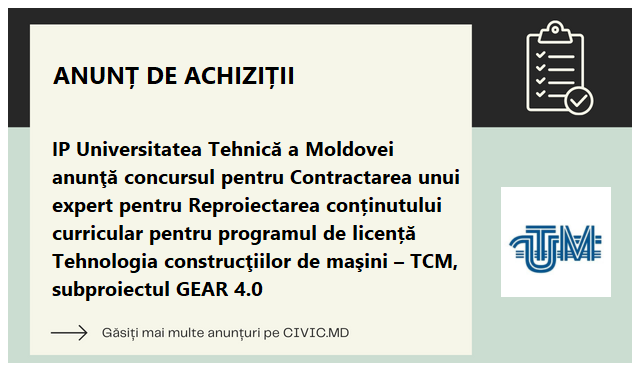 ANUNȚ DE ACHIZIȚII

IP Universitatea Tehnică a Moldovei anunţă concursul pentru Contractarea unui expert pentru Reproiectarea conținutului curricular pentru programul de licență Tehnologia construcţiilor de maşini – TCM, subproiectul GEAR 4.0

Găsiți mai multe anunțuri pe CIVIC.MD

UTM